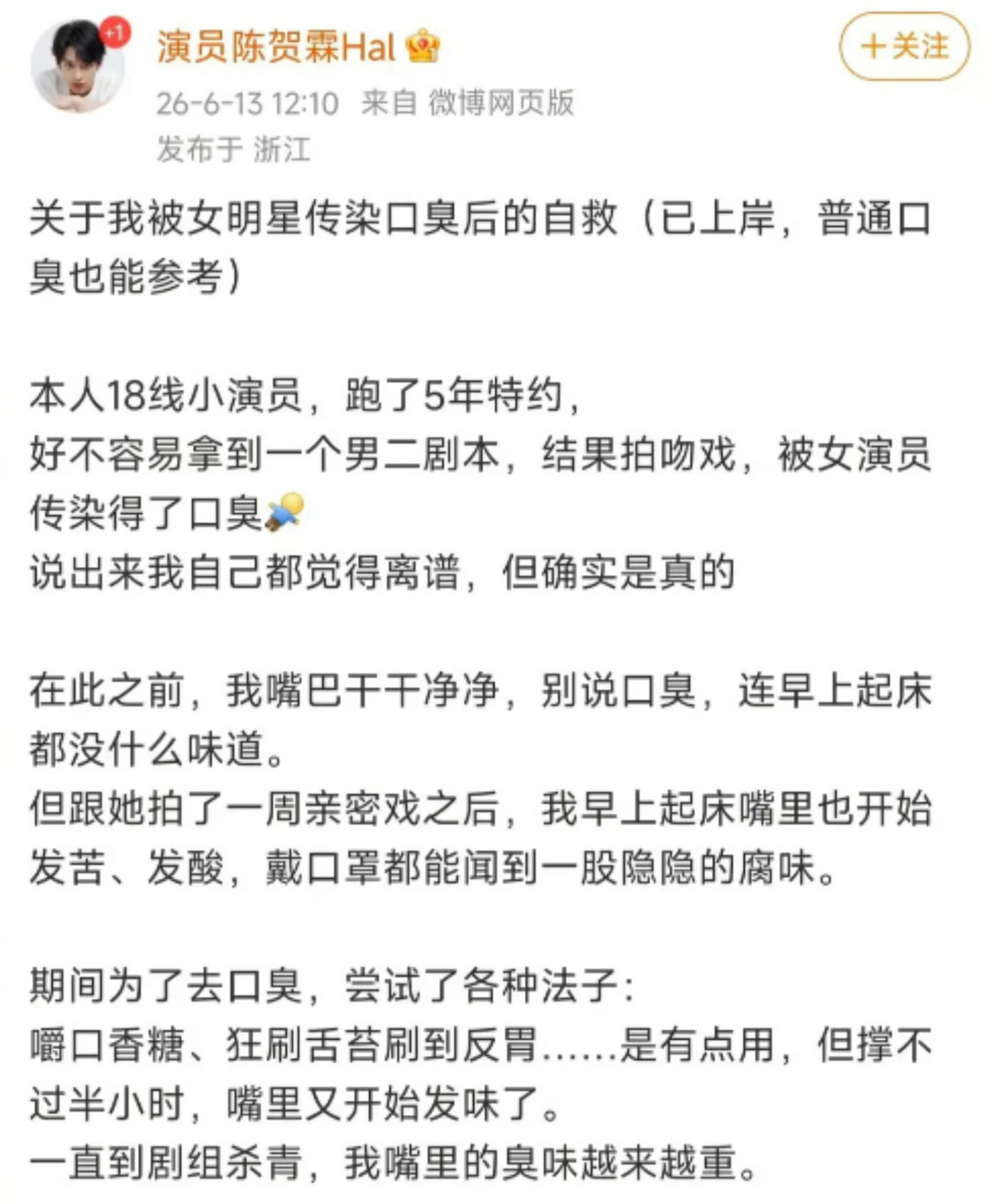 +1

演员陈贺霖Hal

+关注

26-6-13 12:10 来自 微博网页版
发布于 浙江

关于我被女明星传染口臭后的自救（已上岸，普通口臭也能参考）

本人18线小演员，跑了5年特约，
好不容易拿到一个男二剧本，结果拍吻戏，被女演员传染得了口臭
说出来我自己都觉得离谱，但确实是真的

在此之前，我嘴巴干干净净，别说口臭，连早上起床都没什么味道。
但跟她拍了一周亲密戏之后，我早上起床嘴里也开始发苦、发酸，戴口罩都能闻到一股隐隐的腐味。

期间为了去口臭，尝试了各种法子：
嚼口香糖、狂刷舌苔刷到反胃……是有点用，但撑不过半小时，嘴里又开始发味了。
一直到剧组杀青，我嘴里的臭味越来越重。